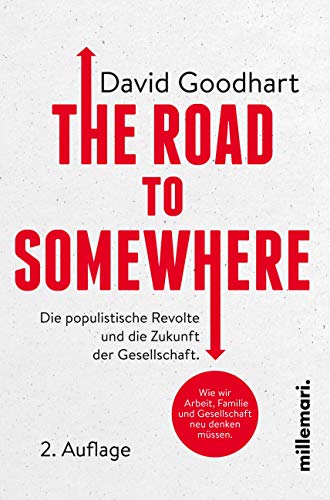 David Goodhart

THE ROAD
TO
SOMEWHERE

Die populistische Revolte und die Zukunft der Gesellschaft.

Wie wir Arbeit, Familie und Gesellschaft neu denken müssen.

2. Auflage

millemari.